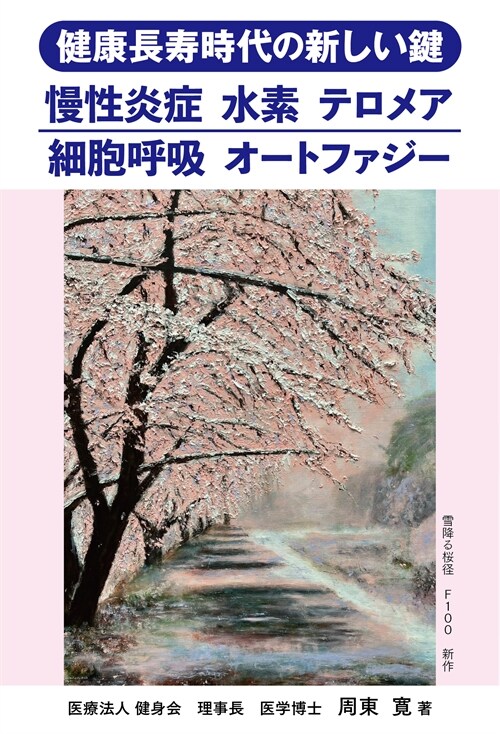 健康長寿時代の新しい鍵

慢性炎症　水素　テロメア

細胞呼吸　オートファジー

雪降る桜径　F100　新作

医療法人 健身会　理事長　医学博士　周東 寛 著